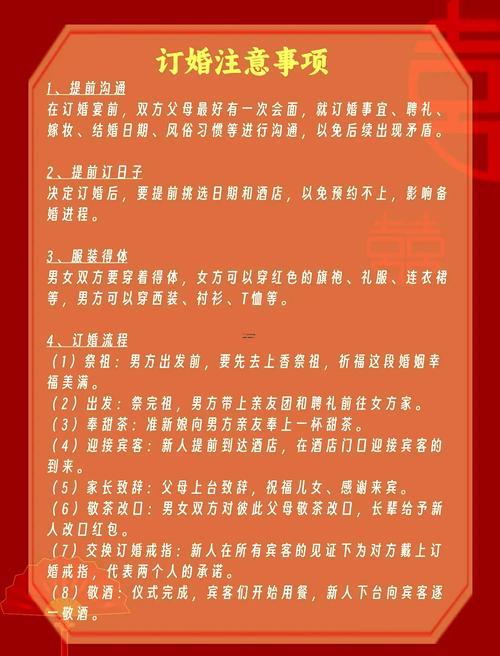 订婚注意事项

1、提前沟通
在订婚宴前，双方父母最好有一次会面，就订婚事宜、聘礼、嫁妆、结婚日期、风俗习惯等进行沟通，以免后续出现矛盾。

2、提前订日子
决定订婚后，要提前挑选日期和酒店，以免预约不上，影响备婚进程。

3、服装得体
男女双方要穿着得体，女方可以穿红色的旗袍、礼服、连衣裙等，男方可以穿西装、衬衫、T恤等。

4、订婚流程
（1）祭祖：男方出发前，要先去上香祭祖，祈福这段婚姻幸福美满。
（2）出发：祭完祖，男方带上亲友团和聘礼前往女方家。
（3）奉甜茶：准新娘向男方亲友奉上一杯甜茶。
（4）迎接宾客：新人提前到达酒店，在酒店门口迎接宾客的到来。
（5）家长致辞：父母上台致辞，祝福儿女、感谢来宾。
（6）敬茶改口：男女双方对彼此父母敬茶改口，长辈给予新人改口红包。
（7）交换订婚戒指：新人在所有宾客的见证下为对方戴上订婚戒指，代表两个人的承诺。
（8）敬酒：仪式完成，宾客们开始用餐，新人下台向宾客逐一敬酒。